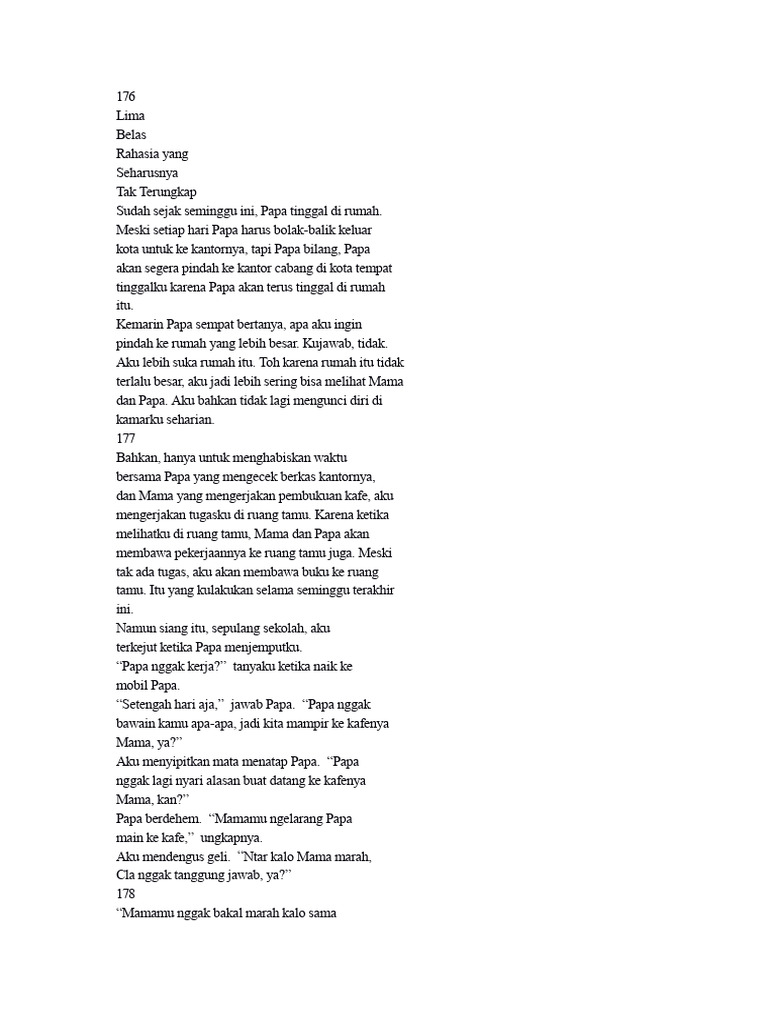 176
Lima
Belas
Rahasia yang
Seharusnya
Tak Terungkap
Sudah sejak seminggu ini, Papa tinggal di rumah. Meski setiap hari Papa harus bolak-balik keluar kota untuk ke kantornya, tapi Papa bilang, Papa akan segera pindah ke kantor cabang di kota tempat tinggalku karena Papa akan terus tinggal di rumah itu.
Kemarin Papa sempat bertanya, apa aku ingin pindah ke rumah yang lebih besar. Kujawab, tidak. Aku lebih suka rumah itu. Toh karena rumah itu tidak terlalu besar, aku jadi lebih sering bisa melihat Mama dan Papa. Aku bahkan tidak lagi mengunci diri di kamarku seharian.
177
Bahkan, hanya untuk menghabiskan waktu bersama Papa yang mengecek berkas kantornya, dan Mama yang mengerjakan pembukuan kafe, aku mengerjakan tugasku di ruang tamu. Karena ketika melihatku di ruang tamu, Mama dan Papa akan membawa pekerjaannya ke ruang tamu juga. Meski tak ada tugas, aku akan membawa buku ke ruang tamu. Itu yang kulakukan selama seminggu terakhir ini.
Namun siang itu, sepulang sekolah, aku terkejut ketika Papa menjemputku.
“Papa nggak kerja?” tanyaku ketika naik ke mobil Papa.
“Setengah hari aja,” jawab Papa. “Papa nggak bawain kamu apa-apa, jadi kita mampir ke kafenya Mama, ya?”
Aku menyipitkan mata menatap Papa. “Papa nggak lagi nyari alasan buat datang ke kafenya Mama, kan?”
Papa berdehem. “Mamamu ngelarang Papa main ke kafe,” ungkapnya.
Aku mendengus geli. “Ntar kalo Mama marah, Cla nggak tanggung jawab, ya?”
178
“Mamamu nggak bakal marah kalo sama